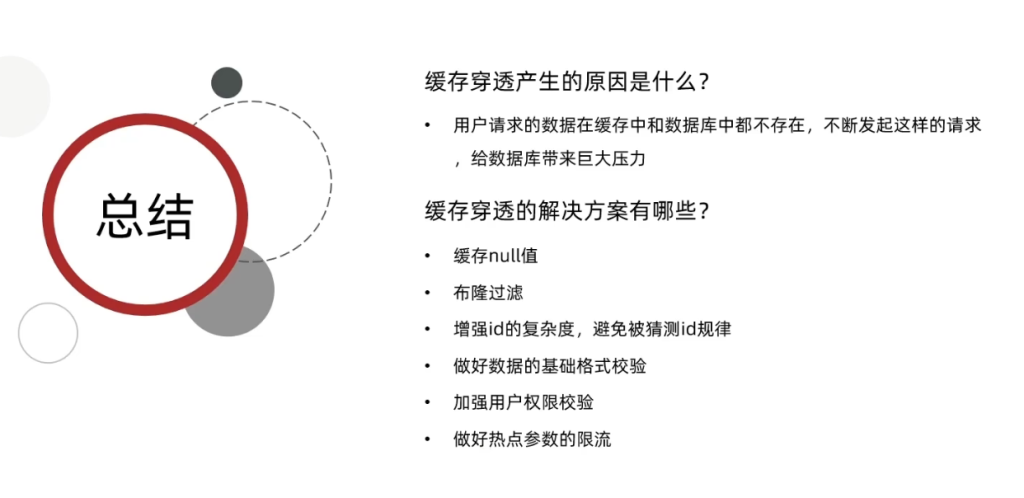 总结

缓存穿透产生的原因是什么？

• 用户请求的数据在缓存中和数据库中都不存在，不断发起这样的请求，给数据库带来巨大压力

缓存穿透的解决方案有哪些？

• 缓存null值
• 布隆过滤
• 增强id的复杂度，避免被猜测id规律
• 做好数据的基础格式校验
• 加强用户权限校验
• 做好热点参数的限流